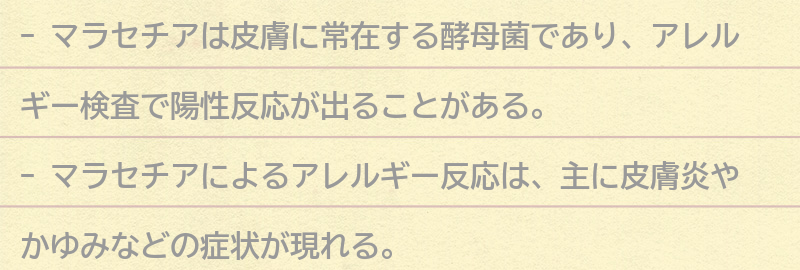 - マラセチアは皮膚に常在する酵母菌であり、アレルギー検査で陽性反応が出ることがある。

- マラセチアによるアレルギー反応は、主に皮膚炎やかゆみなどの症状が現れる。